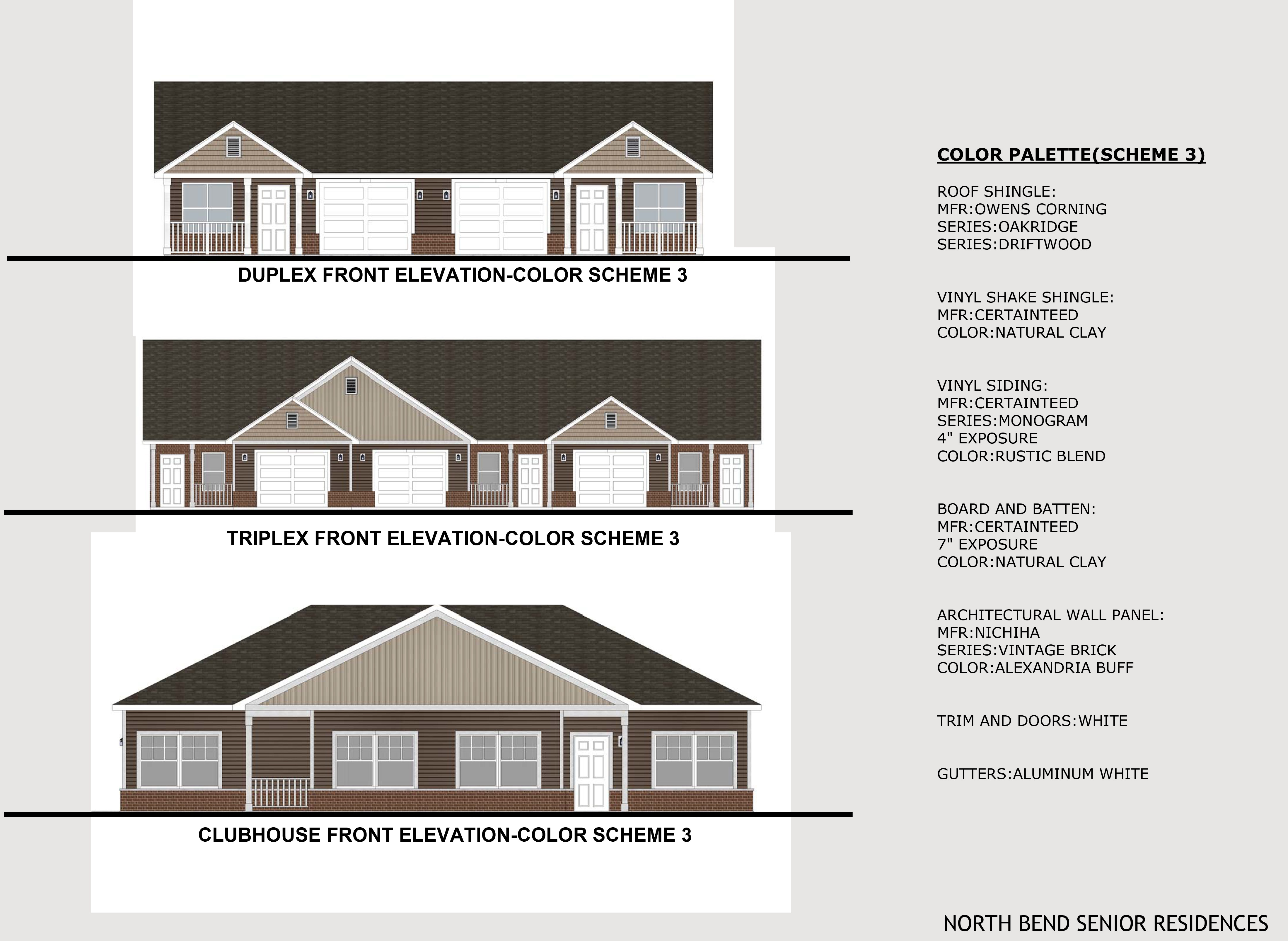 DUPLEX FRONT ELEVATION-COLOR SCHEME 3

TRIPLEX FRONT ELEVATION-COLOR SCHEME 3

CLUBHOUSE FRONT ELEVATION-COLOR SCHEME 3

COLOR PALETTE(SCHEME 3)

ROOF SHINGLE:
MFR:OWENS CORNING
SERIES:OAKRIDGE
SERIES:DRIFTWOOD

VINYL SHAKE SHINGLE:
MFR:CERTAINTEED
COLOR:NATURAL CLAY

VINYL SIDING:
MFR:CERTAINTEED
SERIES:MONOGRAM
4" EXPOSURE
COLOR:RUSTIC BLEND

BOARD AND BATTEN:
MFR:CERTAINTEED
7" EXPOSURE
COLOR:NATURAL CLAY

ARCHITECTURAL WALL PANEL:
MFR:NICHIHA
SERIES:VINTAGE BRICK
COLOR:ALEXANDRIA BUFF

TRIM AND DOORS:WHITE

GUTTERS:ALUMINUM WHITE

NORTH BEND SENIOR RESIDENCES